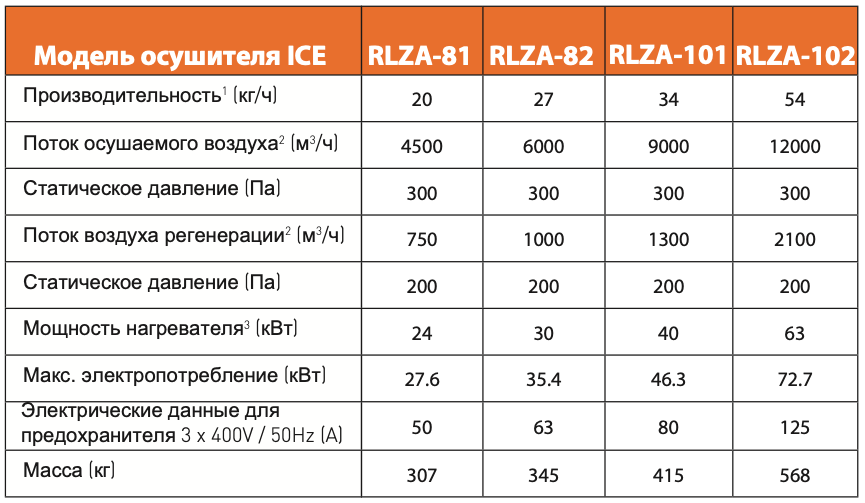 | Модель осушителя ICE | RLZA-81 | RLZA-82 | RLZA-101 | RLZA-102 |
|---|---|---|---|---|
| Производительность$^1$ (кг/ч) | 20 | 27 | 34 | 54 |
| Поток осушаемого воздуха$^2$ (м$^3$/ч) | 4500 | 6000 | 9000 | 12000 |
| Статическое давление (Па) | 300 | 300 | 300 | 300 |
| Поток воздуха регенерации$^2$ (м$^3$/ч) | 750 | 1000 | 1300 | 2100 |
| Статическое давление (Па) | 200 | 200 | 200 | 200 |
| Мощность нагревателя$^3$ (кВт) | 24 | 30 | 40 | 63 |
| Макс. электропотребление (кВт) | 27.6 | 35.4 | 46.3 | 72.7 |
| Электрические данные для предохранителя 3 x 400V / 50Hz (A) | 50 | 63 | 80 | 125 |
| Масса (кг) | 307 | 345 | 415 | 568 |